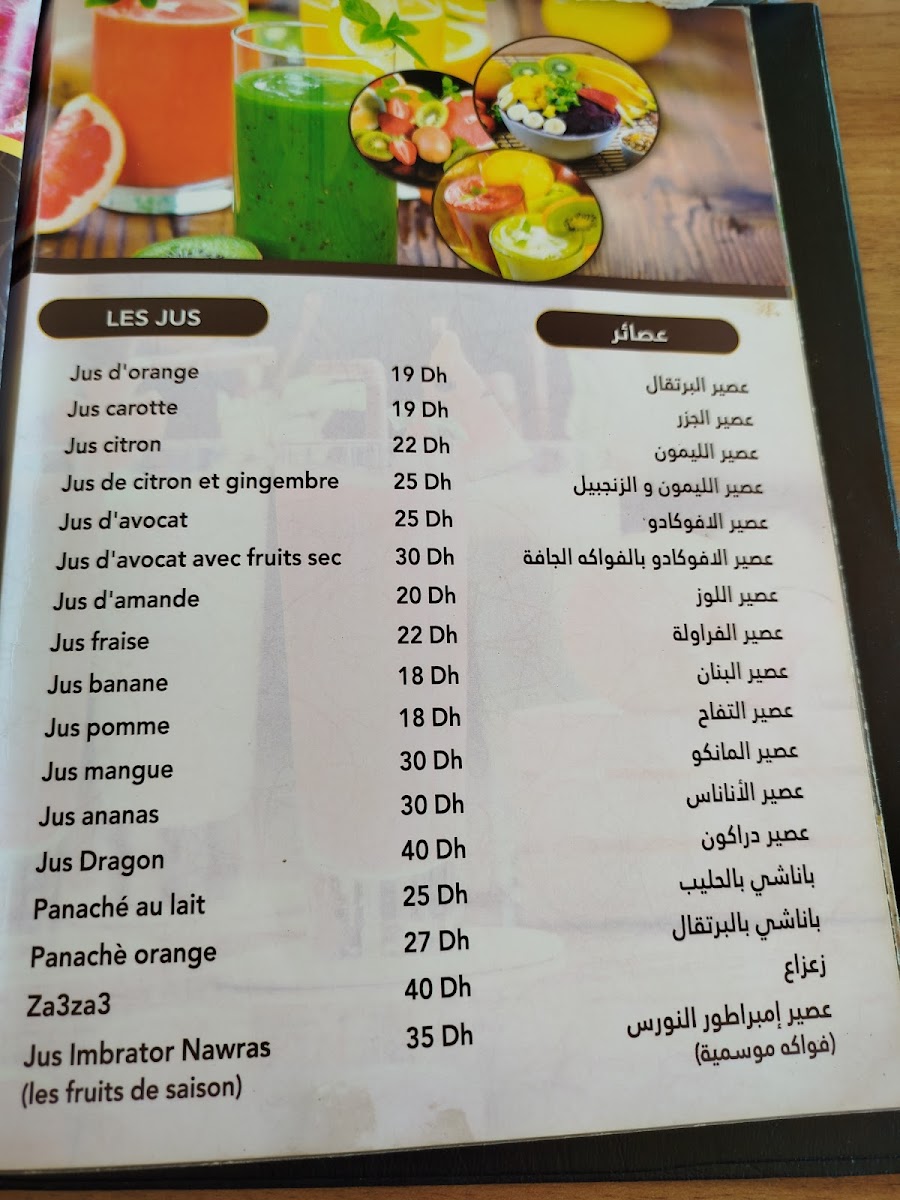 LES JUS

Jus d'orange
Jus carotte
Jus citron
Jus de citron et gingembre
Jus d'avocat
Jus d'avocat avec fruits sec
Jus d'amande
Jus fraise
Jus banane
Jus pomme
Jus mangue
Jus ananas
Jus Dragon
Panaché au lait
Panachè orange
Za3za3
Jus Imbrator Nawras
(les fruits de saison)

19 Dh
19 Dh
22 Dh
25 Dh
25 Dh
30 Dh
20 Dh
22 Dh
18 Dh
18 Dh
30 Dh
30 Dh
40 Dh
25 Dh
27 Dh
40 Dh
35 Dh

عصائر

عصير البرتقال
عصير الجزر
عصير الليمون
عصير الليمون و الزنجبيل
عصير الافوكادو
عصير الافوكادو بالفواكه الجافة
عصير اللوز
عصير الفراولة
عصير البنان
عصير التفاح
عصير المانكو
عصير الأناناس
عصير دراكون
باناشي بالحليب
باناشي بالبرتقال
زعزاع
عصير إمبراطور النورس
(فواكه موسمية)